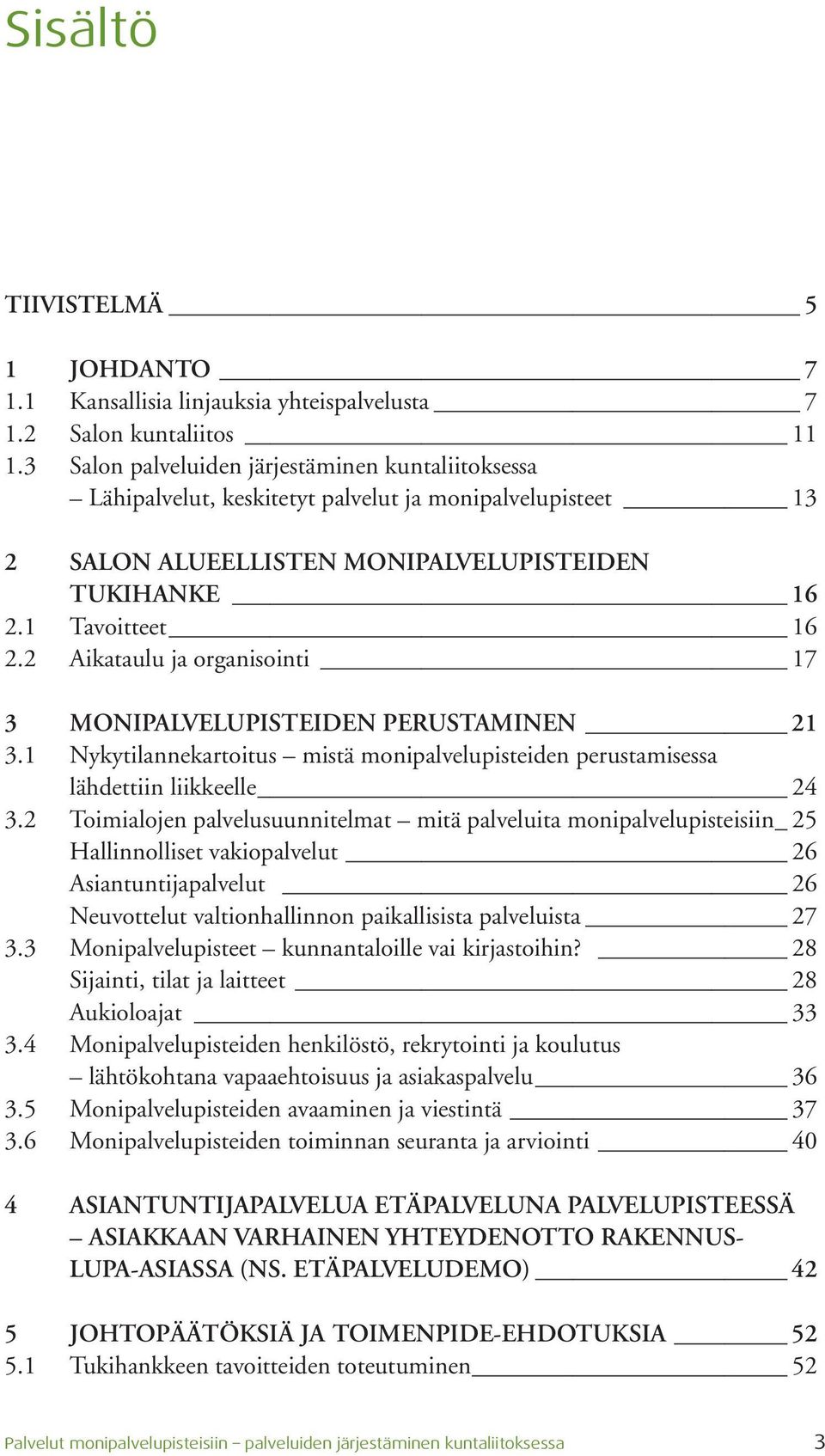 Sisältö

TIIVISTELMÄ 5

1 JOHDANTO 7
1.1 Kansallisia linjauksia yhteispalvelusta 7
1.2 Salon kuntaliitos 11
1.3 Salon palveluiden järjestäminen kuntaliitoksessa – Lähipalvelut, keskitetyt palvelut ja monipalvelupisteet 13

2 SALON ALUEELLISTEN MONIPALVELUPISTEIDEN TUKIHANKE 16
2.1 Tavoitteet 16
2.2 Aikataulu ja organisointi 17

3 MONIPALVELUPISTEIDEN PERUSTAMINEN 21
3.1 Nykytilannekartoitus – mistä monipalvelupisteiden perustamisessa lähdettiin liikkeelle 24
3.2 Toimialojen palvelusuunnitelmat – mitä palveluita monipalvelupisteisiin 25
Hallinnolliset vakiopalvelut 26
Asiantuntijapalvelut 26
Neuvottelut valtionhallinnon paikallisista palveluista 27
3.3 Monipalvelupisteet – kunnantaloille vai kirjastoihin? 28
Sijainti, tilat ja laitteet 28
Aukioloajat 33
3.4 Monipalvelupisteiden henkilöstö, rekrytointi ja koulutus – lähtökohtana vapaaehtoisuus ja asiakaspalvelu 36
3.5 Monipalvelupisteiden avaaminen ja viestintä 37
3.6 Monipalvelupisteiden toiminnan seuranta ja arviointi 40

4 ASIANTUNTIJAPALVELUA ETÄPALVELUNA PALVELUPISTEESSÄ – ASIAKKAAN VARHAINEN YHTEYDENOTTO RAKENNUSLUPA-ASIASSA (NS. ETÄPALVELUDEMO) 42

5 JOHTOPÄÄTÖKSIÄ JA TOIMENPIDE-EHDOTUKSIA 52
5.1 Tukihankkeen tavoitteiden toteutuminen 52

Palvelut monipalvelupisteisiin – palveluiden järjestäminen kuntaliitoksessa 3